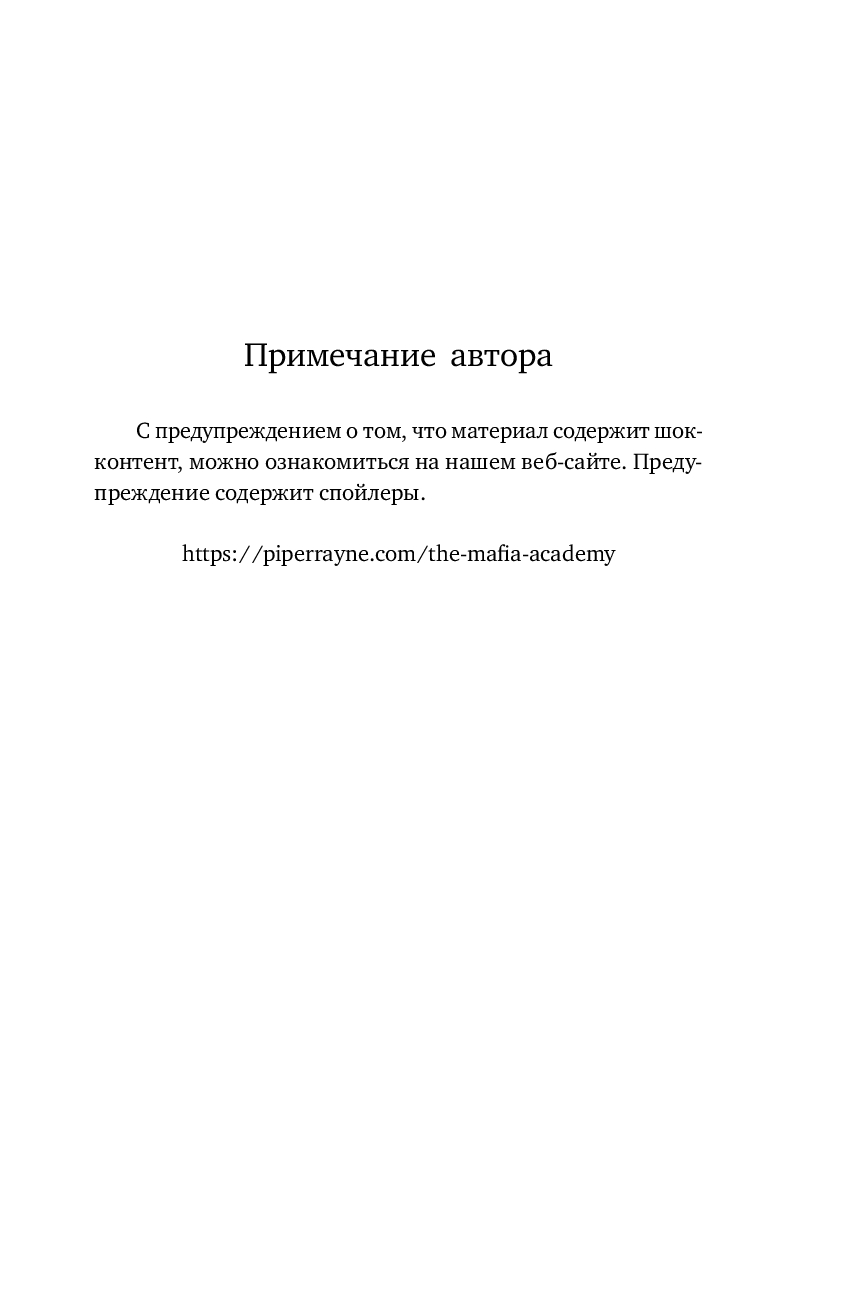 Примечание автора

С предупреждением о том, что материал содержит шок-контент, можно ознакомиться на нашем веб-сайте. Предупреждение содержит спойлеры.

https://piperrayne.com/the-mafia-academy